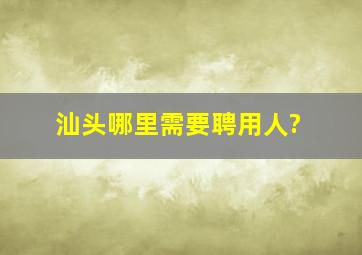 汕头哪里需要聘用人?